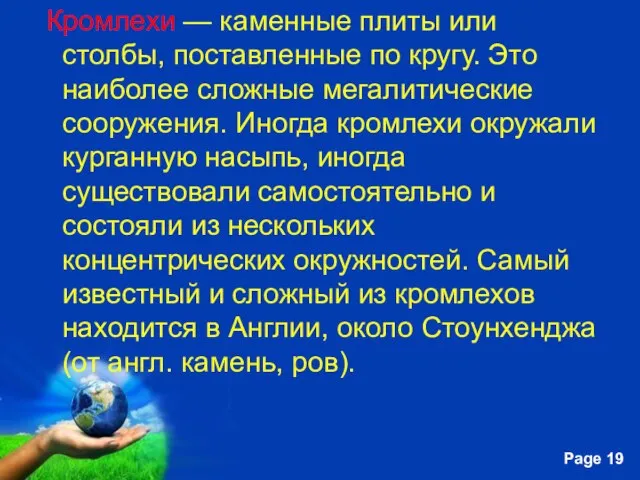 Кромлехи — каменные плиты или столбы, поставленные по кругу. Это наиболее сложные мегалитические сооружения. Иногда кромлехи окружали курганную насыпь, иногда существовали самостоятельно и состояли из нескольких концентрических окружностей. Самый известный и сложный из кромлехов находится в Англии, около Стоунхенджа (от англ. камень, ров).

Page 19